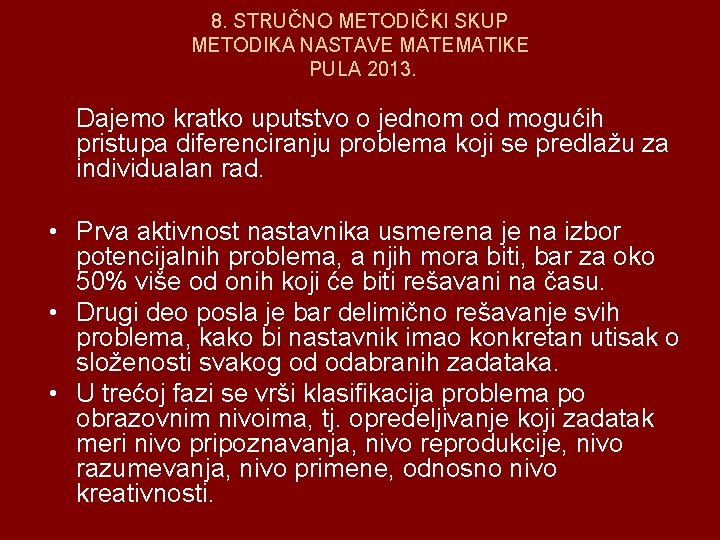 8. STRUČNO METODIČKI SKUP
METODIKA NASTAVE MATEMATIKE
PULA 2013.

Dajemo kratko uputstvo o jednom od mogućih pristupa diferenciranju problema koji se predlažu za individualan rad.

• Prva aktivnost nastavnika usmerena je na izbor potencijalnih problema, a njih mora biti, bar za oko 50% više od onih koji će biti rešavani na času.
• Drugi deo posla je bar delimično rešavanje svih problema, kako bi nastavnik imao konkretan utisak o složenosti svakog od odabranih zadataka.
• U trećoj fazi se vrši klasifikacija problema po obrazovnim nivoima, tj. opredeljivanje koji zadatak meri nivo pripoznavanja, nivo reprodukcije, nivo razumevanja, nivo primene, odnosno nivo kreativnosti.